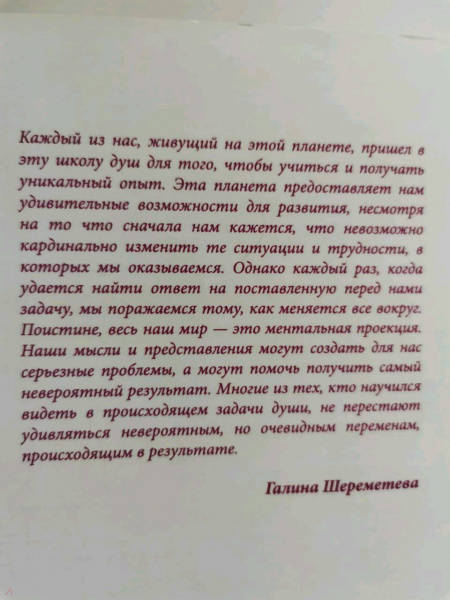 Каждый из нас, живущий на этой планете, пришел в эту школу душ для того, чтобы учиться и получать уникальный опыт. Эта планета предоставляет нам удивительные возможности для развития, несмотря на то что сначала нам кажется, что невозможно кардинально изменить те ситуации и трудности, в которых мы оказываемся. Однако каждый раз, когда удается найти ответ на поставленную перед нами задачу, мы поражаемся тому, как меняется все вокруг. Поистине, весь наш мир — это ментальная проекция. Наши мысли и представления могут создать для нас серьезные проблемы, а могут помочь получить самый невероятный результат. Многие из тех, кто научился видеть в происходящем задачи души, не перестают удивляться невероятным, но очевидным переменам, происходящим в результате.

Галина Шереметева